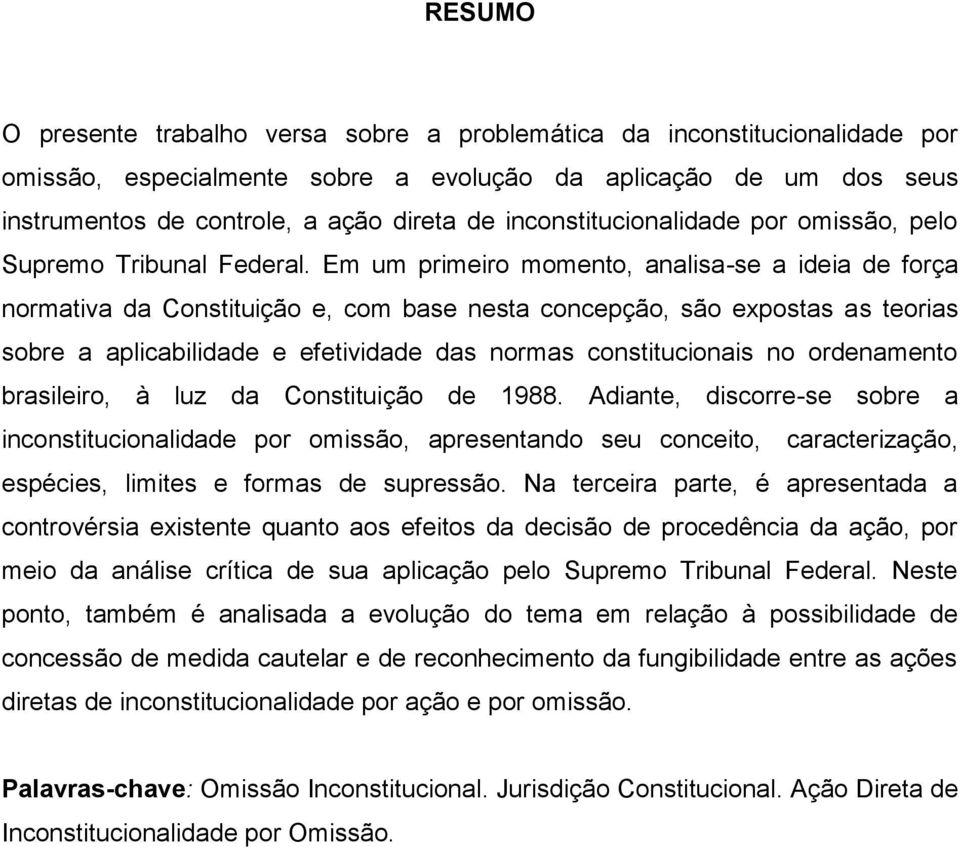 RESUMO

O presente trabalho versa sobre a problemática da inconstitucionalidade por omissão, especialmente sobre a evolução da aplicação de um dos seus instrumentos de controle, a ação direta de inconstitucionalidade por omissão, pelo Supremo Tribunal Federal. Em um primeiro momento, analisa-se a ideia de força normativa da Constituição e, com base nesta concepção, são expostas as teorias sobre a aplicabilidade e efetividade das normas constitucionais no ordenamento brasileiro, à luz da Constituição de 1988. Adiante, discorre-se sobre a inconstitucionalidade por omissão, apresentando seu conceito, caracterização, espécies, limites e formas de supressão. Na terceira parte, é apresentada a controvérsia existente quanto aos efeitos da decisão de procedência da ação, por meio da análise crítica de sua aplicação pelo Supremo Tribunal Federal. Neste ponto, também é analisada a evolução do tema em relação à possibilidade de concessão de medida cautelar e de reconhecimento da fungibilidade entre as ações diretas de inconstitucionalidade por ação e por omissão.

Palavras-chave: Omissão Inconstitucional. Jurisdição Constitucional. Ação Direta de Inconstitucionalidade por Omissão.